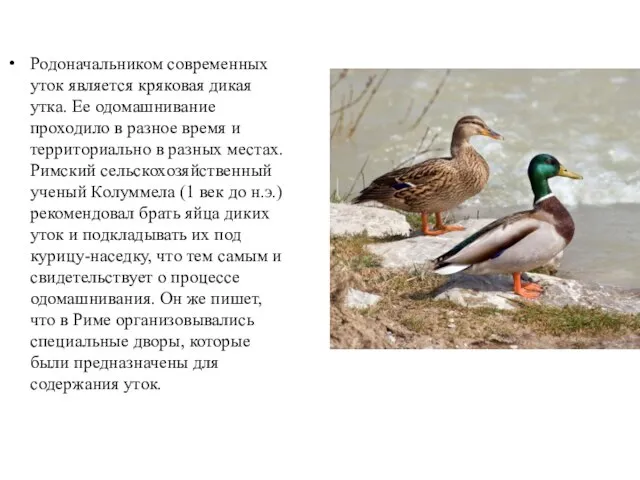 • Родоначальником современных уток является кряковая дикая утка. Ее одомашнивание проходило в разное время и территориально в разных местах. Римский сельскохозяйственный ученый Колуммела (1 век до н.э.) рекомендовал брать яйца диких уток и подкладывать их под курицу-наседку, что тем самым и свидетельствует о процессе одомашнивания. Он же пишет, что в Риме организовывались специальные дворы, которые были предназначены для содержания уток.